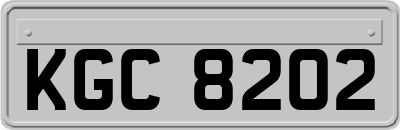 KGC 8202